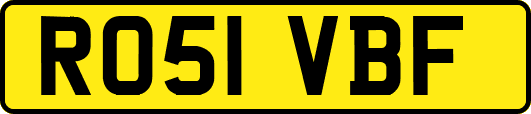 RO51 VBF